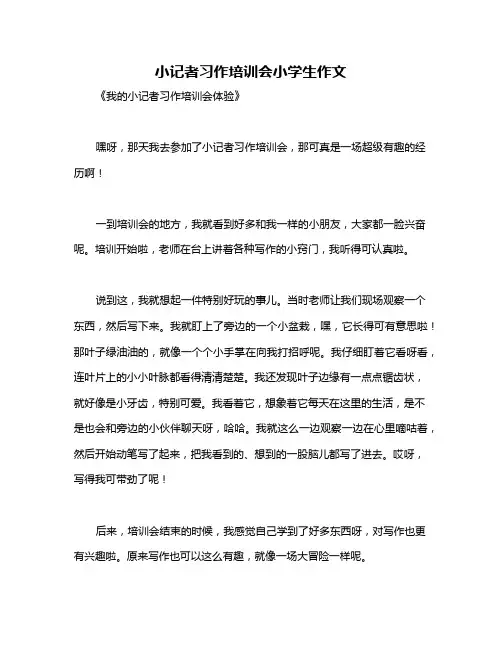 小记者习作培训会小学生作文

《我的小记者习作培训会体验》

嘿呀，那天我去参加了小记者习作培训会，那可真是一场超级有趣的经历啊！

一到培训会的地方，我就看到好多和我一样的小朋友，大家都一脸兴奋呢。培训开始啦，老师在台上讲着各种写作的小窍门，我听得可认真啦。

说到这，我就想起一件特别好玩的事儿。当时老师让我们现场观察一个东西，然后写下来。我就盯上了旁边的一个小盆栽，嘿，它长得可有意思啦！那叶子绿油油的，就像一个个小手掌在向我打招呼呢。我仔细盯着它看呀看，连叶片上的小小叶脉都看得清清楚楚。我还发现叶子边缘有一点点锯齿状，就好像是小牙齿，特别可爱。我看着它，想象着它每天在这里的生活，是不是也会和旁边的小伙伴聊天呀，哈哈。我就这么一边观察一边在心里嘀咕着，然后开始动笔写了起来，把我看到的、想到的一股脑儿都写了进去。哎呀，写得我可带劲了呢！

后来，培训会结束的时候，我感觉自己学到了好多东西呀，对写作也更有兴趣啦。原来写作也可以这么有趣，就像一场大冒险一样呢。